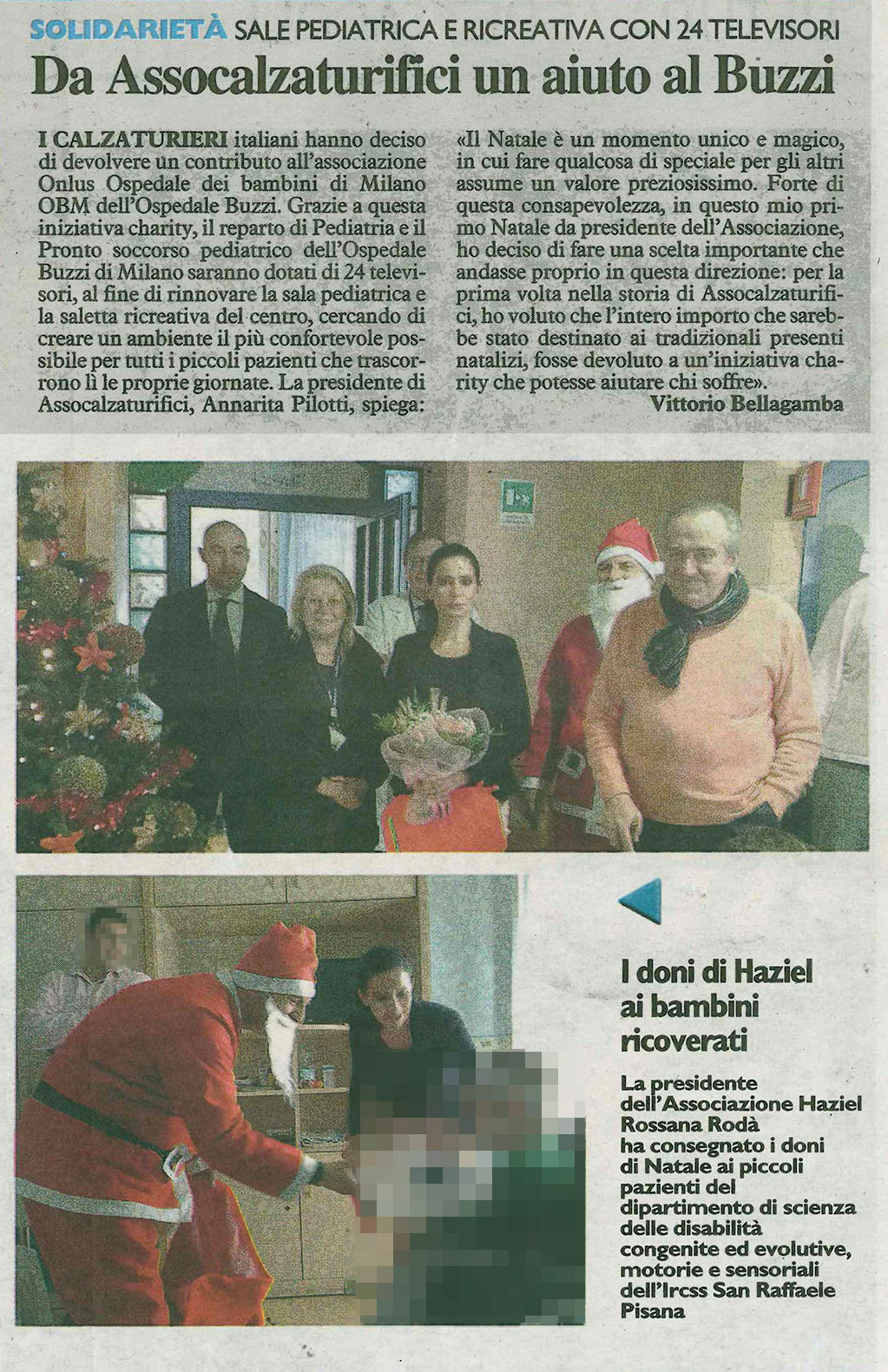 SOLIDARIETÀ SALE PEDIATRICA E RICREATIVA CON 24 TELEVISORI

Da Assocalzaturifici un aiuto al Buzzi

I CALZATURIERI italiani hanno deciso di devolvere un contributo all'associazione Onlus Ospedale dei bambini di Milano OBM dell'Ospedale Buzzi. Grazie a questa iniziativa charity, il reparto di Pediatria e il Pronto soccorso pediatrico dell'Ospedale Buzzi di Milano saranno dotati di 24 televisori, al fine di rinnovare la sala pediatrica e la saletta ricreativa del centro, cercando di creare un ambiente il più confortevole possibile per tutti i piccoli pazienti che trascorrono lì le proprie giornate. La presidente di Assocalzaturifici, Annarita Pilotti, spiega: «Il Natale è un momento unico e magico, in cui fare qualcosa di speciale per gli altri assume un valore preziosissimo. Forte di questa consapevolezza, in questo mio primo Natale da presidente dell'Associazione, ho deciso di fare una scelta importante che andasse proprio in questa direzione: per la prima volta nella storia di Assocalzaturifici, ho voluto che l'intero importo che sarebbe stato destinato ai tradizionali presenti natalizi, fosse devoluto a un'iniziativa charity che potesse aiutare chi soffre».
Vittorio Bellagamba

I doni di Haziel ai bambini ricoverati

La presidente dell'Associazione Haziel Rossana Rodà ha consegnato i doni di Natale ai piccoli pazienti del dipartimento di scienza delle disabilità congenite ed evolutive, motorie e sensoriali dell'Ircss San Raffaele Pisana